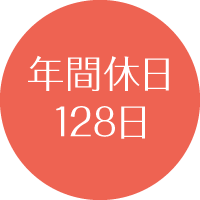 年間休日
128日